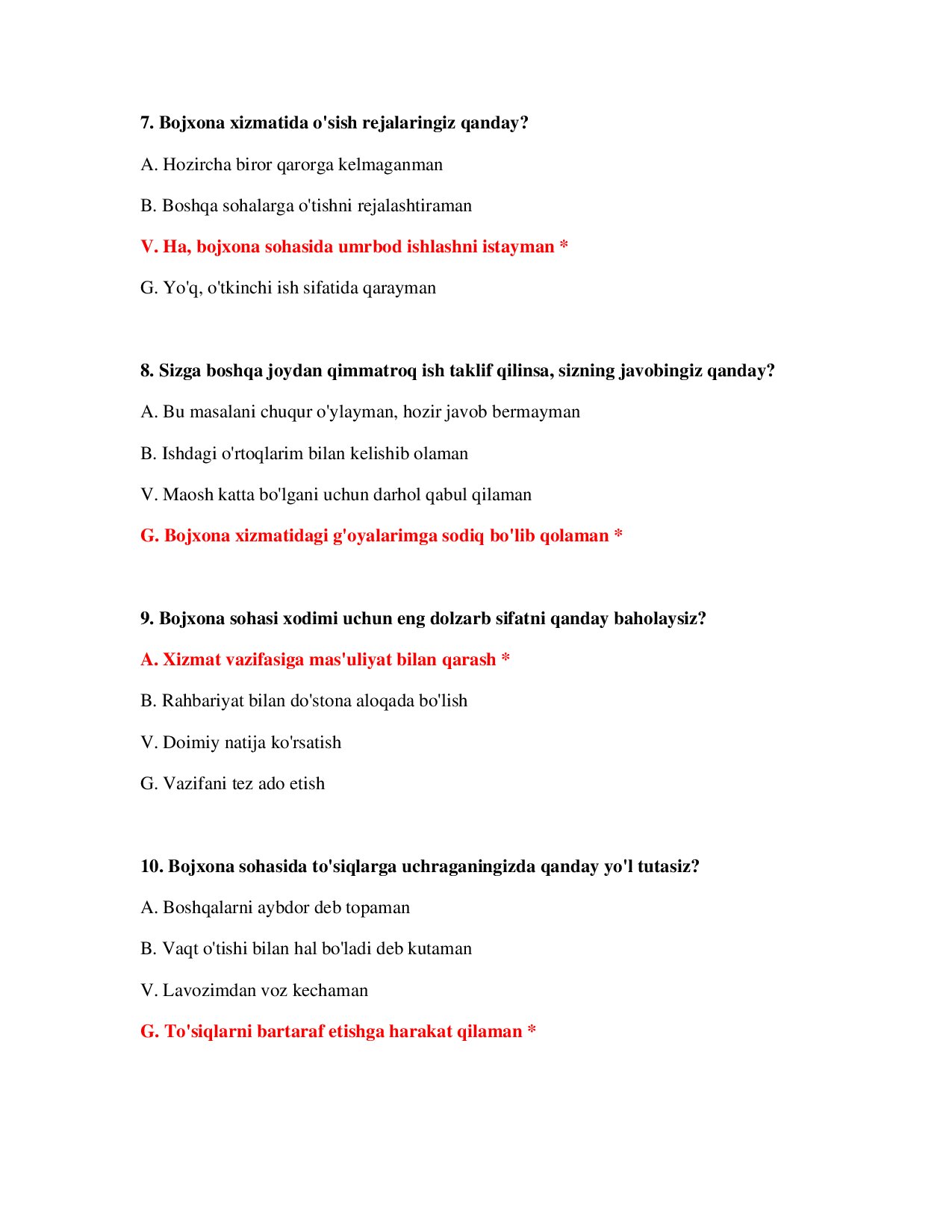 7. Bojxona xizmatida o'sish rejalaringiz qanday?

A. Hozircha biror qarorga kelmaganman

B. Boshqa sohalarga o'tishni rejalashtiraman

V. Ha, bojxona sohasida umrbod ishlashni istayman *

G. Yo'q, o'tkinchi ish sifatida qarayman

8. Sizga boshqa joydan qimmatroq ish taklif qilinsa, sizning javobingiz qanday?

A. Bu masalani chuqur o'ylayman, hozir javob bermayman

B. Ishdagi o'rtoqlarim bilan kelishib olaman

V. Maosh katta bo'lgani uchun darhol qabul qilaman

G. Bojxona xizmatidagi g'oyalarimga sodiq bo'lib qolaman *

9. Bojxona sohasi xodimi uchun eng dolzarb sifatni qanday baholaysiz?

A. Xizmat vazifasiga mas'uliyat bilan qarash *

B. Rahbariyat bilan do'stona aloqada bo'lish

V. Doimiy natija ko'rsatish

G. Vazifani tez ado etish

10. Bojxona sohasida to'siqlarga uchraganingizda qanday yo'l tutasiz?

A. Boshqalarni aybdor deb topaman

B. Vaqt o'tishi bilan hal bo'ladi deb kutaman

V. Lavozimdan voz kechaman

G. To'siqlarni bartaraf etishga harakat qilaman *